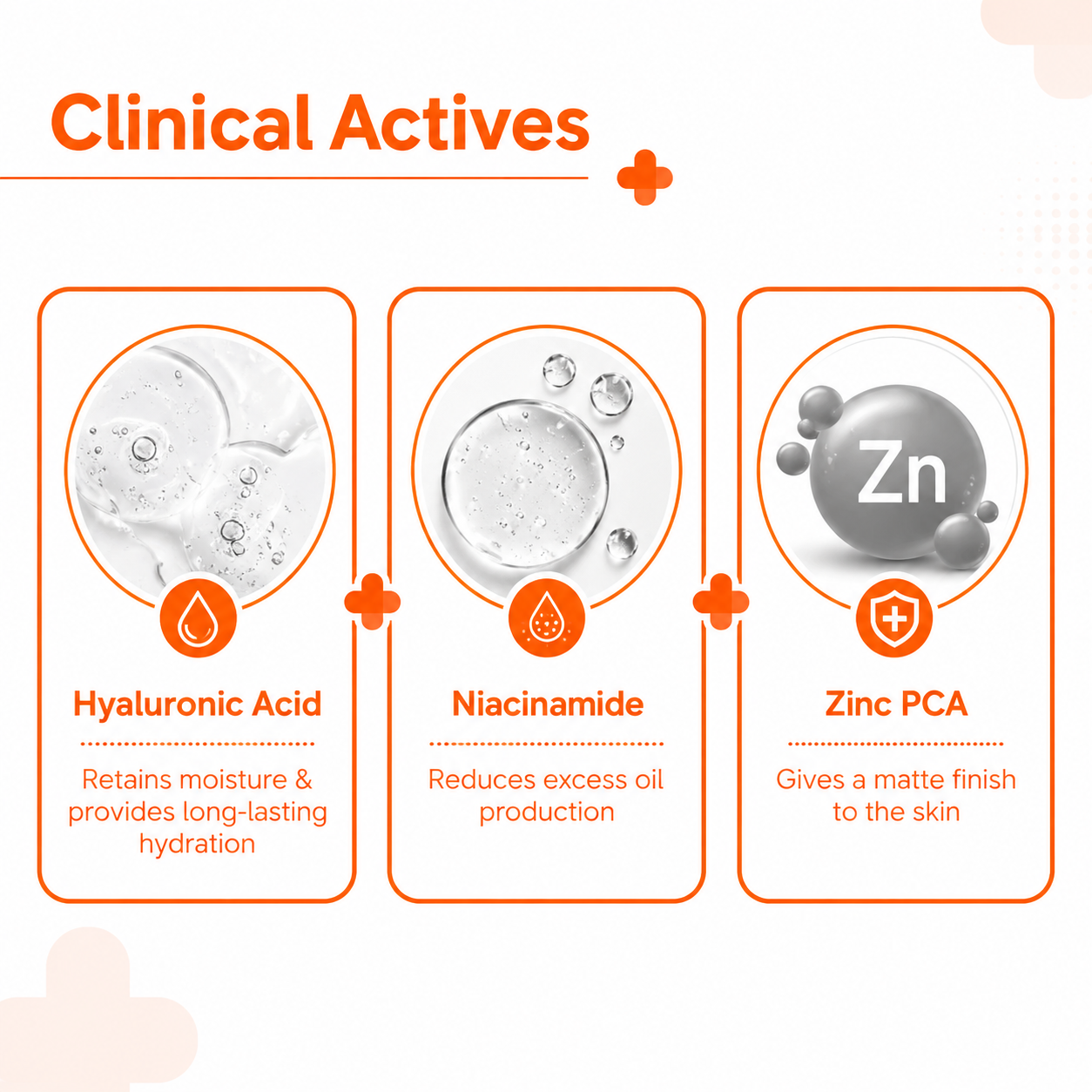 Clinical Actives

Hyaluronic Acid

Retains moisture & provides long-lasting hydration

Niacinamide

Reduces excess oil production

Zn

Zinc PCA

Gives a matte finish to the skin